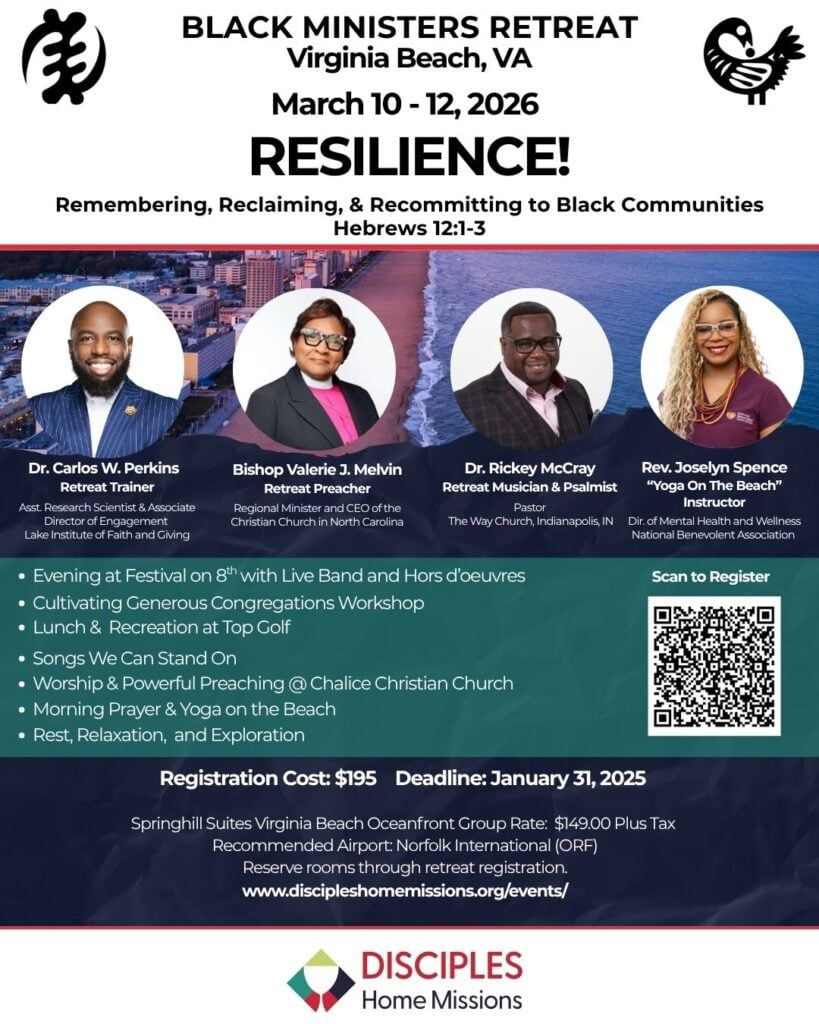 BLACK MINISTERS RETREAT
Virginia Beach, VA

March 10 - 12, 2026

RESILIENCE!

Remembering, Reclaiming, & Recommitting to Black Communities
Hebrews 12:1-3

Dr. Carlos W. Perkins
Retreat Trainer
Asst. Research Scientist & Associate Director of Engagement
Lake Institute of Faith and Giving

Bishop Valerie J. Melvin
Retreat Preacher
Regional Minister and CEO of the Christian Church in North Carolina

Dr. Rickey McCray
Retreat Musician & Psalmist
Pastor
The Way Church, Indianapolis, IN

Rev. Joselyn Spence
"Yoga On The Beach" Instructor
Dir. of Mental Health and Wellness
National Benevolent Association

• Evening at Festival on 8$^{th}$ with Live Band and Hors d'oeuvres
• Cultivating Generous Congregations Workshop
• Lunch & Recreation at Top Golf
• Songs We Can Stand On
• Worship & Powerful Preaching @ Chalice Christian Church
• Morning Prayer & Yoga on the Beach
• Rest, Relaxation, and Exploration

Scan to Register

Registration Cost: $195 Deadline: January 31, 2025

Springhill Suites Virginia Beach Oceanfront Group Rate: $149.00 Plus Tax
Recommended Airport: Norfolk International (ORF)
Reserve rooms through retreat registration.
www.discipleshomemissions.org/events/

DISCIPLES
Home Missions